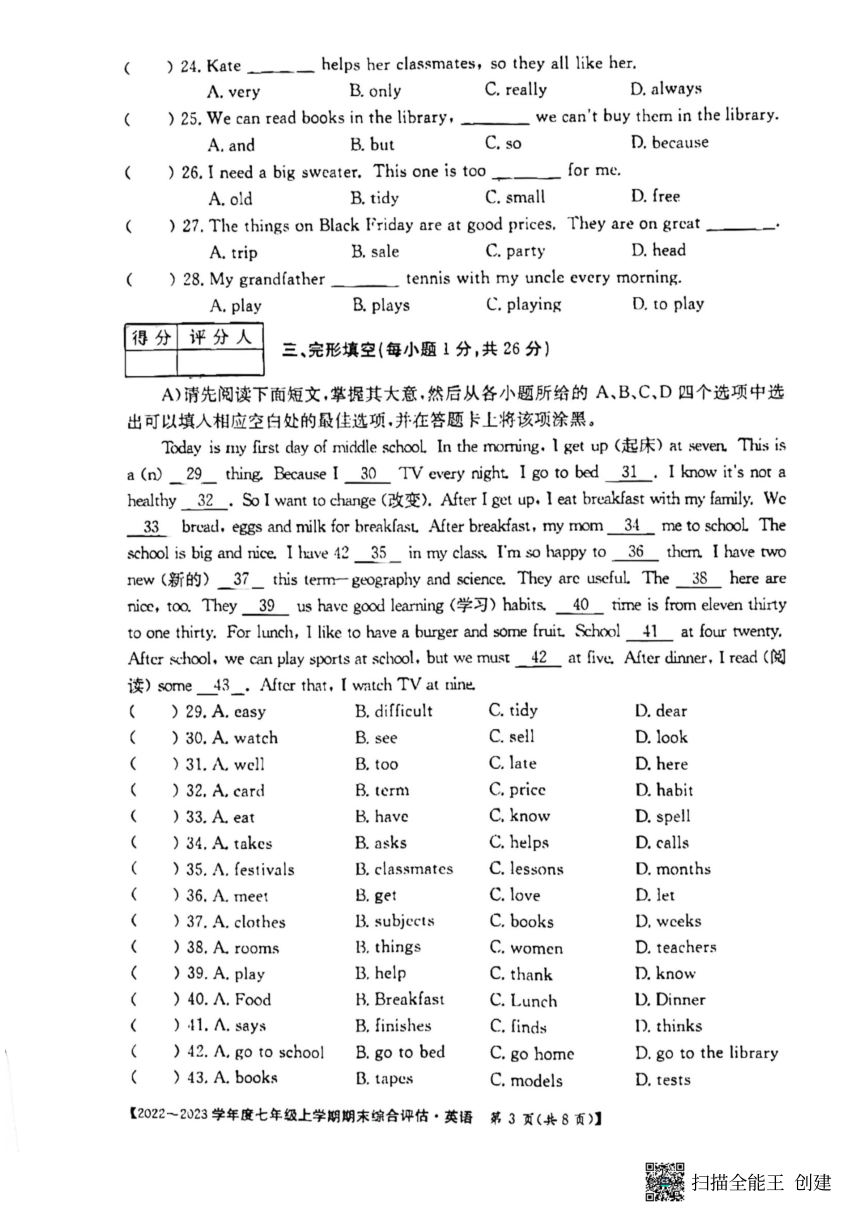 (　　) 24. Kate ______ helps her classmates, so they all like her.
A. very　B. only　C. really　D. always
(　　) 25. We can read books in the library, ______ we can't buy them in the library.
A. and　B. but　C. so　D. because
(　　) 26. I need a big sweater. This one is too ______ for me.
A. old　B. tidy　C. small　D. free
(　　) 27. The things on Black Friday are at good prices. They are on great ______.
A. trip　B. sale　C. party　D. head
(　　) 28. My grandfather ______ tennis with my uncle every morning.
A. play　B. plays　C. playing　D. to play

| 得分 | 评分人 |
|---|---|
| | |

三、完形填空(每小题 1 分,共 26 分)

A)请先阅读下面短文,掌握其大意,然后从各小题所给的 A、B、C、D 四个选项中选出可以填入相应空白处的最佳选项,并在答题卡上将该项涂黑。

Today is my first day of middle school. In the morning, I get up (起床) at seven. This is a (n) __29__ thing. Because I __30__ TV every night. I go to bed __31__. I know it's not a healthy __32__. So I want to change (改变). After I get up, I eat breakfast with my family. We __33__ bread, eggs and milk for breakfast. After breakfast, my mom __34__ me to school. The school is big and nice. I have 42 __35__ in my class. I'm so happy to __36__ them. I have two new (新的) __37__ this term—geography and science. They are useful. The __38__ here are nice, too. They __39__ us have good learning (学习) habits. __40__ time is from eleven thirty to one thirty. For lunch, I like to have a burger and some fruit. School __41__ at four twenty. After school, we can play sports at school, but we must __42__ at five. After dinner, I read (阅读) some __43__. After that, I watch TV at nine.

(　　) 29. A. easy　B. difficult　C. tidy　D. dear
(　　) 30. A. watch　B. see　C. sell　D. look
(　　) 31. A. well　B. too　C. late　D. here
(　　) 32. A. card　B. term　C. price　D. habit
(　　) 33. A. eat　B. have　C. know　D. spell
(　　) 34. A. takes　B. asks　C. helps　D. calls
(　　) 35. A. festivals　B. classmates　C. lessons　D. months
(　　) 36. A. meet　B. get　C. love　D. let
(　　) 37. A. clothes　B. subjects　C. books　D. weeks
(　　) 38. A. rooms　B. things　C. women　D. teachers
(　　) 39. A. play　B. help　C. thank　D. know
(　　) 40. A. Food　B. Breakfast　C. Lunch　D. Dinner
(　　) 41. A. says　B. finishes　C. finds　D. thinks
(　　) 42. A. go to school　B. go to bed　C. go home　D. go to the library
(　　) 43. A. books　B. tapes　C. models　D. tests

【2022～2023 学年度七年级上学期期末综合评估·英语　第 3 页(共 8 页)】

扫描全能王 创建